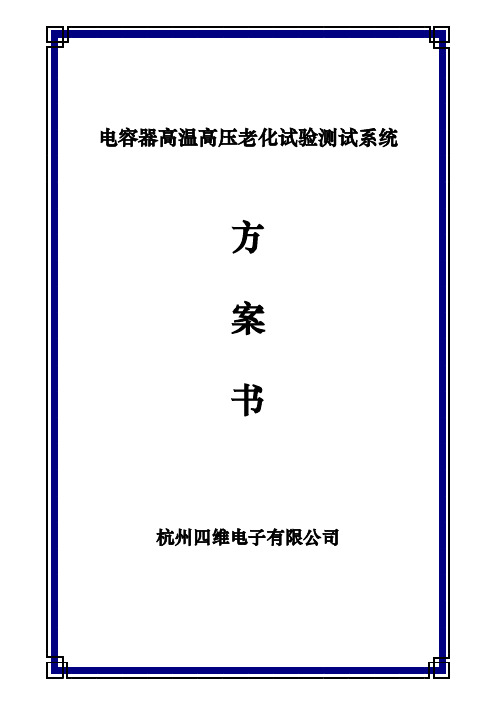 电容器高温高压老化试验测试系统

方

案

书

杭州四维电子有限公司